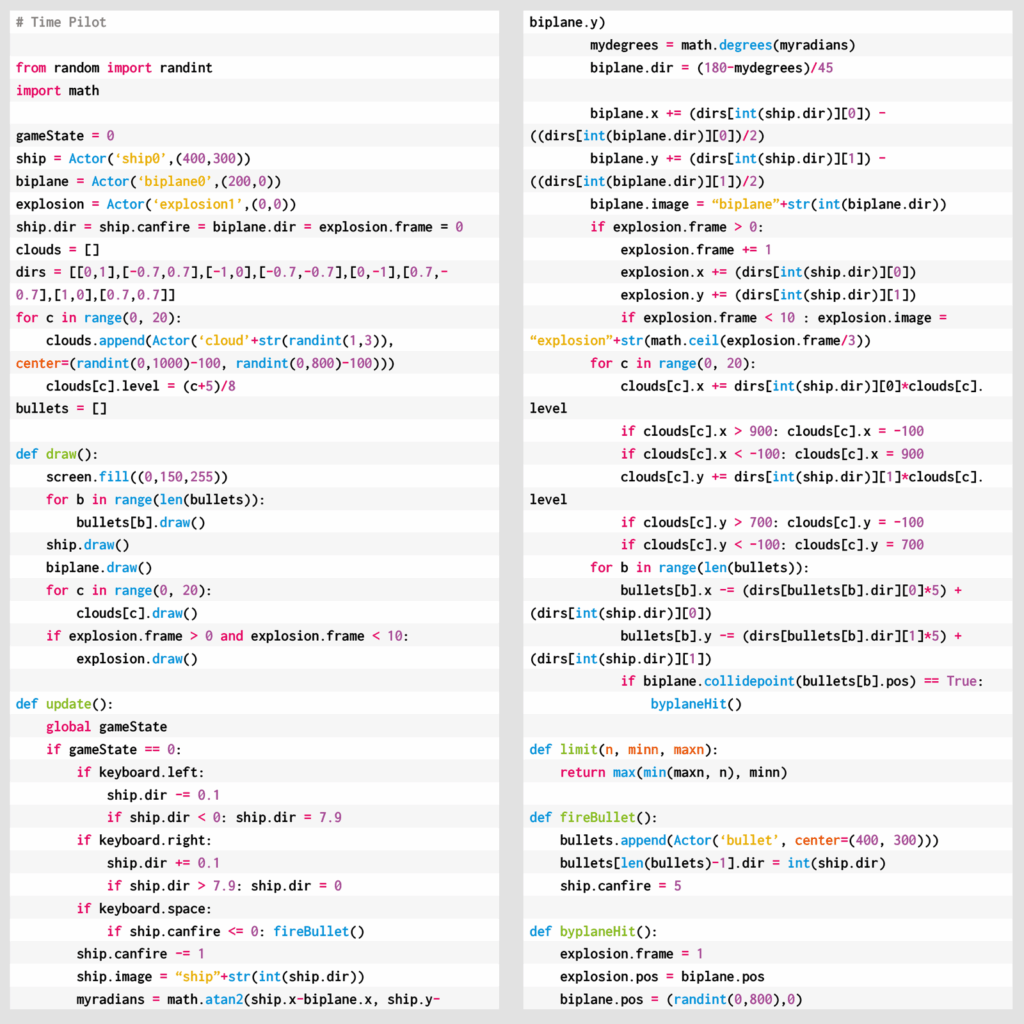 # Time Pilot

from random import randint
import math

gameState = 0
ship = Actor(‘ship0’,(400,300))
biplane = Actor(‘biplane0’,(200,0))
explosion = Actor(‘explosion1’,(0,0))
ship.dir = ship.canfire = biplane.dir = explosion.frame = 0
clouds = []
dirs = [[0,1],[-0.7,0.7],[-1,0],[-0.7,-0.7],[0,-1],[0.7,-0.7],[1,0],[0.7,0.7]]
for c in range(0, 20):
    clouds.append(Actor(‘cloud’+str(randint(1,3)), center=(randint(0,1000)-100, randint(0,800)-100)))
    clouds[c].level = (c+5)/8
bullets = []

def draw():
    screen.fill((0,150,255))
    for b in range(len(bullets)):
        bullets[b].draw()
    ship.draw()
    biplane.draw()
    for c in range(0, 20):
        clouds[c].draw()
    if explosion.frame > 0 and explosion.frame < 10:
        explosion.draw()

def update():
    global gameState
    if gameState == 0:
        if keyboard.left:
            ship.dir -= 0.1
            if ship.dir < 0: ship.dir = 7.9
        if keyboard.right:
            ship.dir += 0.1
            if ship.dir > 7.9: ship.dir = 0
        if keyboard.space:
            if ship.canfire <= 0: fireBullet()
        ship.canfire -= 1
        ship.image = “ship”+str(int(ship.dir))
        myradians = math.atan2(ship.x-biplane.x, ship.y-biplane.y)
        mydegrees = math.degrees(myradians)
        biplane.dir = (180-mydegrees)/45

        biplane.x += (dirs[int(ship.dir)][0]) - ((dirs[int(biplane.dir)][0])/2)
        biplane.y += (dirs[int(ship.dir)][1]) - ((dirs[int(biplane.dir)][1])/2)
        biplane.image = “biplane”+str(int(biplane.dir))
        if explosion.frame > 0:
            explosion.frame += 1
            explosion.x += (dirs[int(ship.dir)][0])
            explosion.y += (dirs[int(ship.dir)][1])
            if explosion.frame < 10 : explosion.image = “explosion”+str(math.ceil(explosion.frame/3))
        for c in range(0, 20):
            clouds[c].x += dirs[int(ship.dir)][0]*clouds[c].level
            if clouds[c].x > 900: clouds[c].x = -100
            if clouds[c].x < -100: clouds[c].x = 900
            clouds[c].y += dirs[int(ship.dir)][1]*clouds[c].level
            if clouds[c].y > 700: clouds[c].y = -100
            if clouds[c].y < -100: clouds[c].y = 700
        for b in range(len(bullets)):
            bullets[b].x -= (dirs[bullets[b].dir][0]*5) + (dirs[int(ship.dir)][0])
            bullets[b].y -= (dirs[bullets[b].dir][1]*5) + (dirs[int(ship.dir)][1])
            if biplane.collidepoint(bullets[b].pos) == True:
                byplaneHit()

def limit(n, minn, maxn):
    return max(min(maxn, n), minn)

def fireBullet():
    bullets.append(Actor(‘bullet’, center=(400, 300)))
    bullets[len(bullets)-1].dir = int(ship.dir)
    ship.canfire = 5

def byplaneHit():
    explosion.frame = 1
    explosion.pos = biplane.pos
    biplane.pos = (randint(0,800),0)